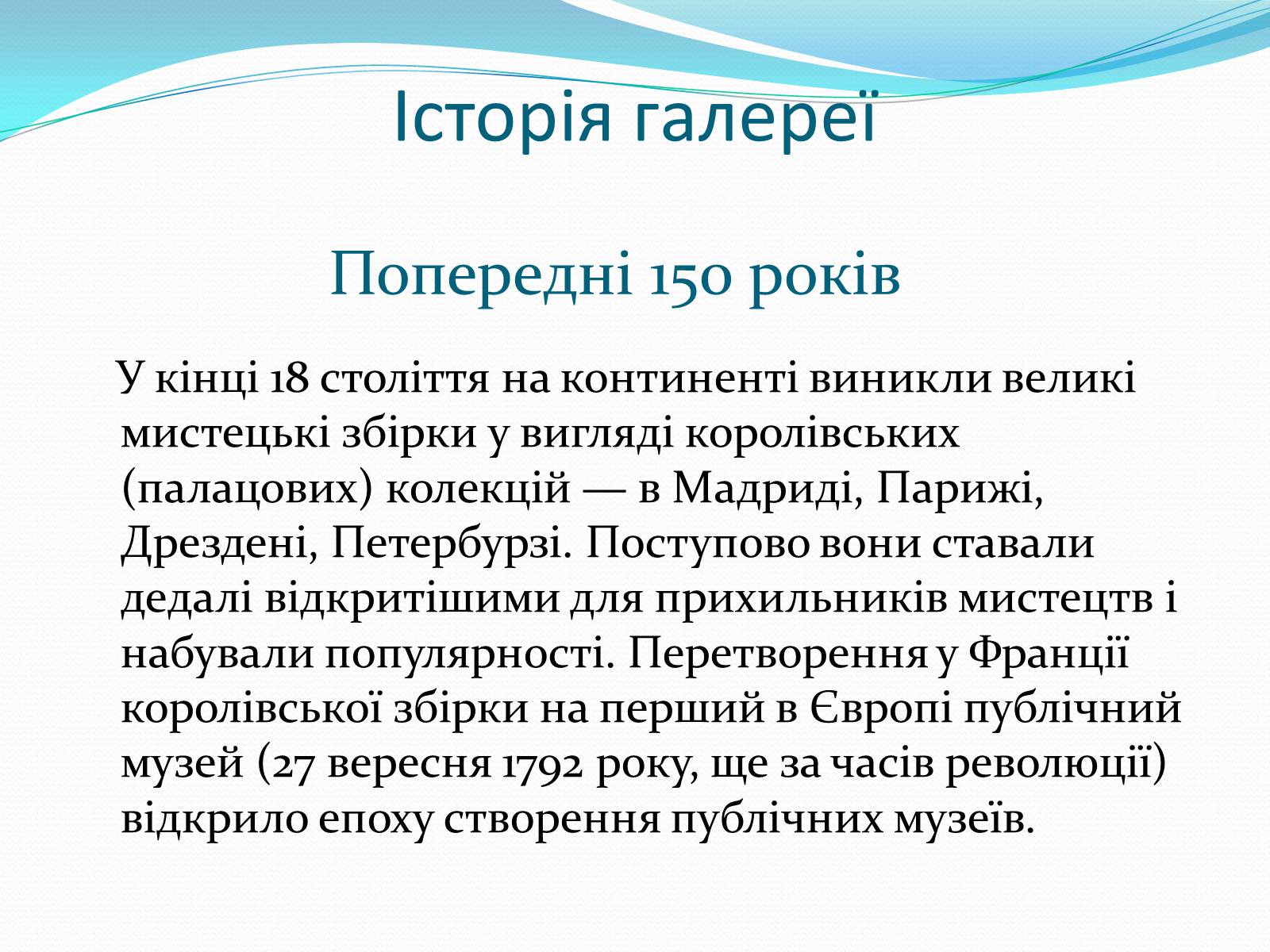 Історія галереї

Попередні 150 років

У кінці 18 століття на континенті виникли великі мистецькі збірки у вигляді королівських (палацових) колекцій — в Мадриді, Парижі, Дрездені, Петербурзі. Поступово вони ставали дедалі відкритішими для прихильників мистецтв і набували популярності. Перетворення у Франції королівської збірки на перший в Європі публічний музей (27 вересня 1792 року, ще за часів революції) відкрило епоху створення публічних музеїв.